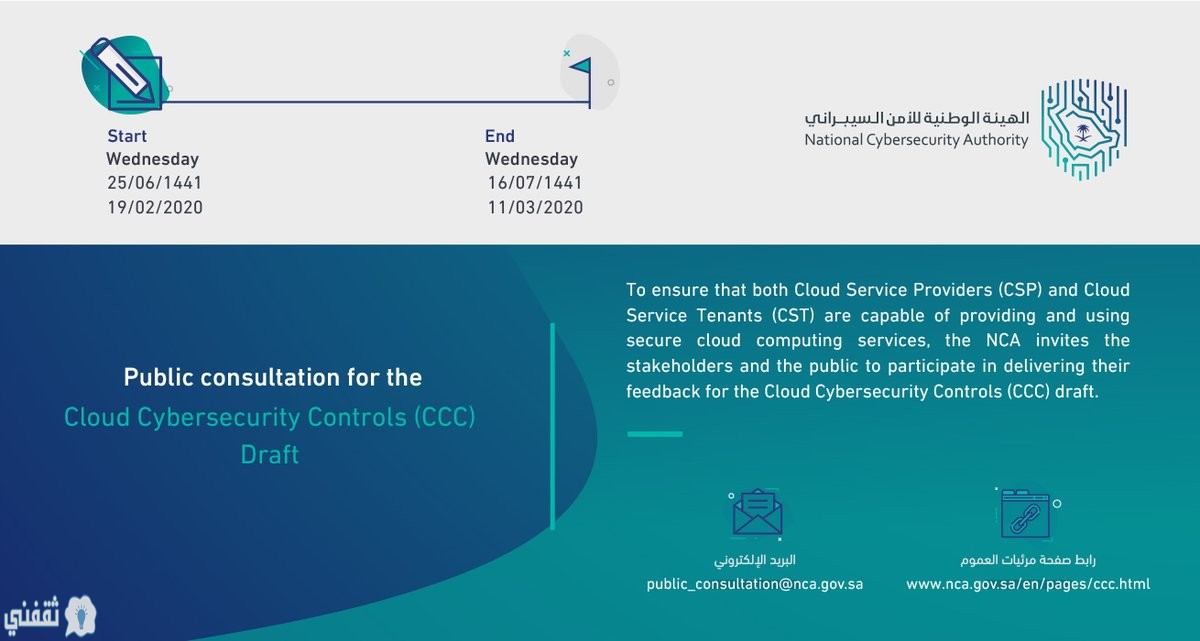 Start
Wednesday
25/06/1441
19/02/2020

End
Wednesday
16/07/1441
11/03/2020

الهيئة الوطنية للأمن السيبراني
National Cybersecurity Authority

Public consultation for the
Cloud Cybersecurity Controls (CCC)
Draft

To ensure that both Cloud Service Providers (CSP) and Cloud Service Tenants (CST) are capable of providing and using secure cloud computing services, the NCA invites the stakeholders and the public to participate in delivering their feedback for the Cloud Cybersecurity Controls (CCC) draft.

البريد الإلكتروني
public_consultation@nca.gov.sa

رابط صفحة مرئيات العموم
www.nca.gov.sa/en/pages/ccc.html

ثقفني